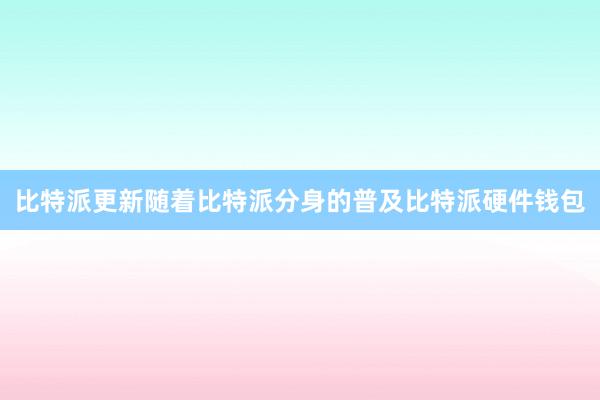 比特派更新随着比特派分身的普及比特派硬件钱包